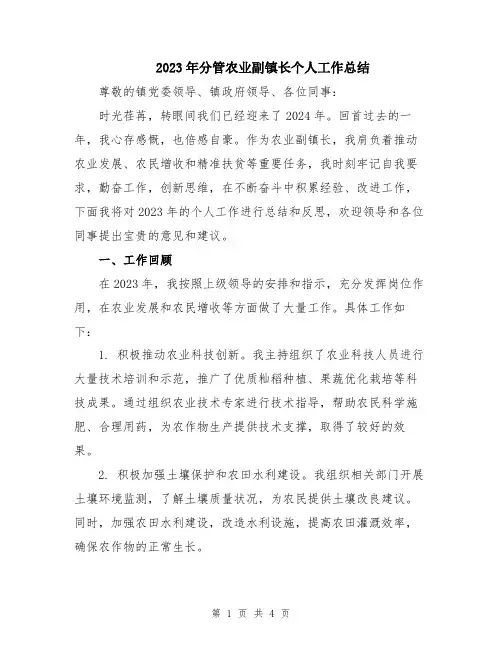 2023年分管农业副镇长个人工作总结

尊敬的镇党委领导、镇政府领导、各位同事：

时光荏苒，转眼间我们已经迎来了2024年。回首过去的一年，我心存感慨，也倍感自豪。作为农业副镇长，我肩负着推动农业发展、农民增收和精准扶贫等重要任务，我时刻牢记自我要求，勤奋工作，创新思维，在不断奋斗中积累经验、改进工作，下面我将对2023年的个人工作进行总结和反思，欢迎领导和各位同事提出宝贵的意见和建议。

一、工作回顾

在2023年，我按照上级领导的安排和指示，充分发挥岗位作用，在农业发展和农民增收等方面做了大量工作。具体工作如下：

1. 积极推动农业科技创新。我主持组织了农业科技人员进行大量技术培训和示范，推广了优质籼稻种植、果蔬优化栽培等科技成果。通过组织农业技术专家进行技术指导，帮助农民科学施肥、合理用药，为农作物生产提供技术支撑，取得了较好的效果。

2. 积极加强土壤保护和农田水利建设。我组织相关部门开展土壤环境监测，了解土壤质量状况，为农民提供土壤改良建议。同时，加强农田水利建设，改造水利设施，提高农田灌溉效率，确保农作物的正常生长。

第 1 页 共 4 页